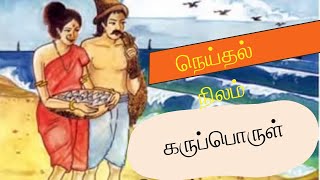 நெய்தல்

நிலம்

கருப்பொருள்